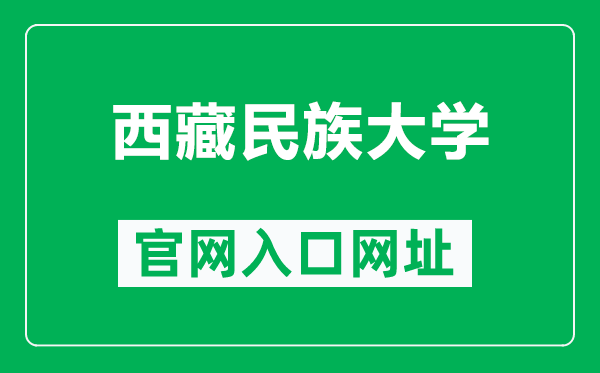 西藏民族大学

官网入口网址